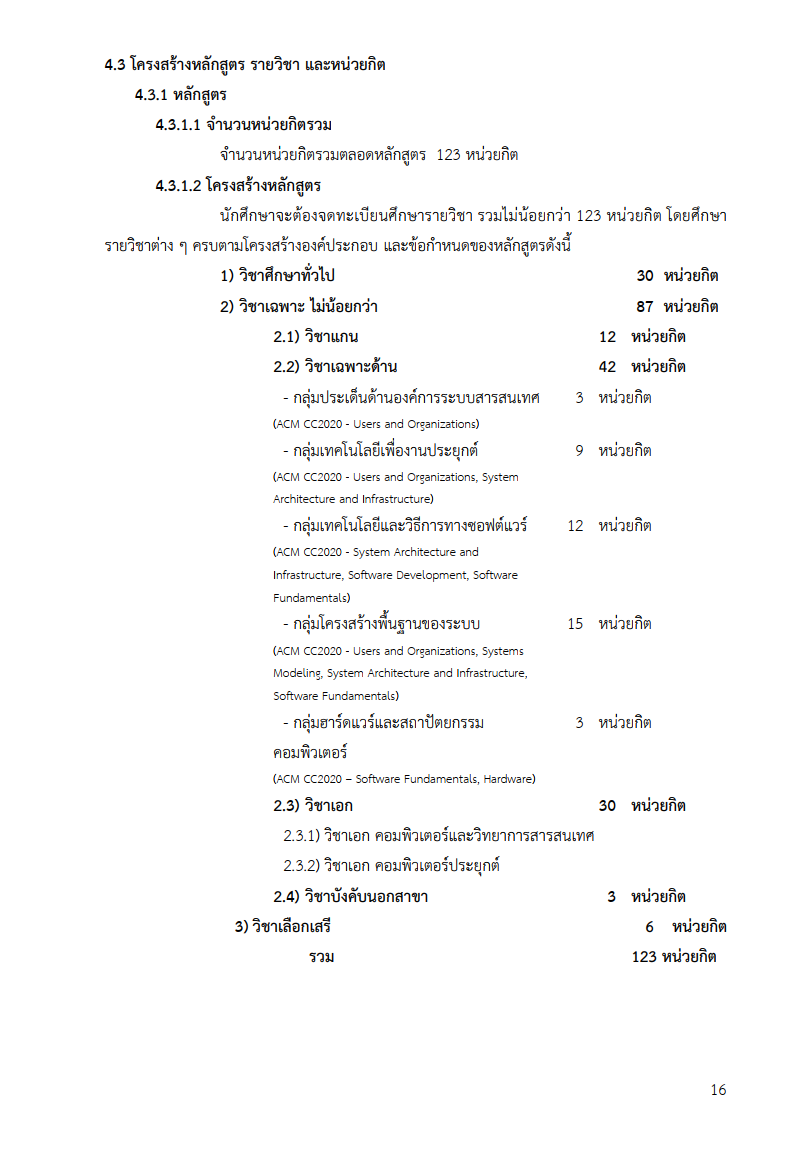 4.3 โครงสร้างหลักสูตร รายวิชา และหน่วยกิต

4.3.1 หลักสูตร

4.3.1.1 จำนวนหน่วยกิตรวม

จำนวนหน่วยกิตรวมตลอดหลักสูตร 123 หน่วยกิต

4.3.1.2 โครงสร้างหลักสูตร

นักศึกษาจะต้องจดทะเบียนศึกษารายวิชา รวมไม่น้อยกว่า 123 หน่วยกิต โดยศึกษารายวิชาต่าง ๆ ครบตามโครงสร้างองค์ประกอบ และข้อกำหนดของหลักสูตรดังนี้

1) วิชาศึกษาทั่วไป 30 หน่วยกิต

2) วิชาเฉพาะ ไม่น้อยกว่า 87 หน่วยกิต

2.1) วิชาแกน 12 หน่วยกิต

2.2) วิชาเฉพาะด้าน 42 หน่วยกิต

- กลุ่มประเด็นด้านองค์การระบบสารสนเทศ 3 หน่วยกิต
(ACM CC2020 - Users and Organizations)

- กลุ่มเทคโนโลยีเพื่องานประยุกต์ 9 หน่วยกิต
(ACM CC2020 - Users and Organizations, System Architecture and Infrastructure)

- กลุ่มเทคโนโลยีและวิธีการทางซอฟต์แวร์ 12 หน่วยกิต
(ACM CC2020 - System Architecture and Infrastructure, Software Development, Software Fundamentals)

- กลุ่มโครงสร้างพื้นฐานของระบบ 15 หน่วยกิต
(ACM CC2020 - Users and Organizations, Systems Modeling, System Architecture and Infrastructure, Software Fundamentals)

- กลุ่มฮาร์ดแวร์และสถาปัตยกรรมคอมพิวเตอร์ 3 หน่วยกิต
(ACM CC2020 – Software Fundamentals, Hardware)

2.3) วิชาเอก 30 หน่วยกิต

2.3.1) วิชาเอก คอมพิวเตอร์และวิทยาการสารสนเทศ

2.3.2) วิชาเอก คอมพิวเตอร์ประยุกต์

2.4) วิชาบังคับนอกสาขา 3 หน่วยกิต

3) วิชาเลือกเสรี 6 หน่วยกิต

รวม 123 หน่วยกิต

16